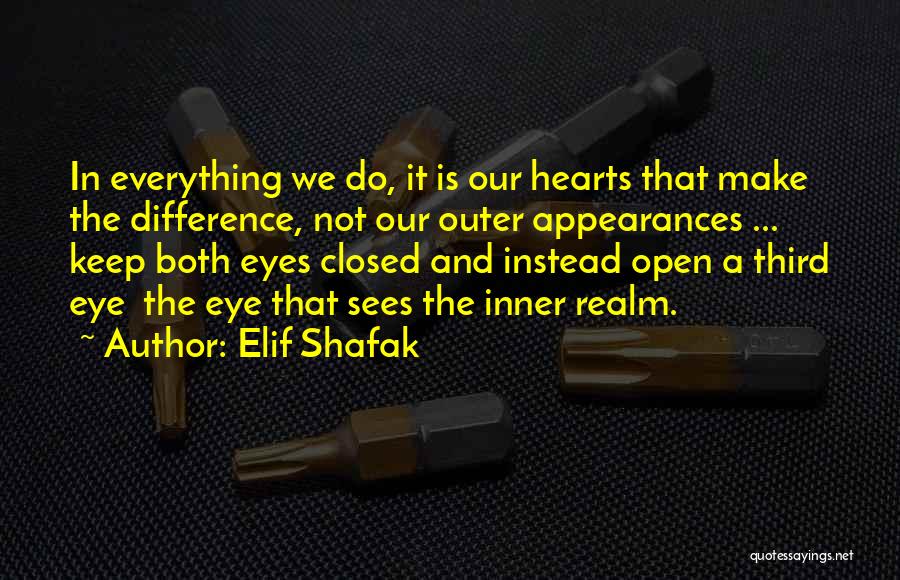 In everything we do, it is our hearts that make the difference, not our outer appearances ... keep both eyes closed and instead open a third eye the eye that sees the inner realm.

~ Author: Elif Shafak

quotessayings.net